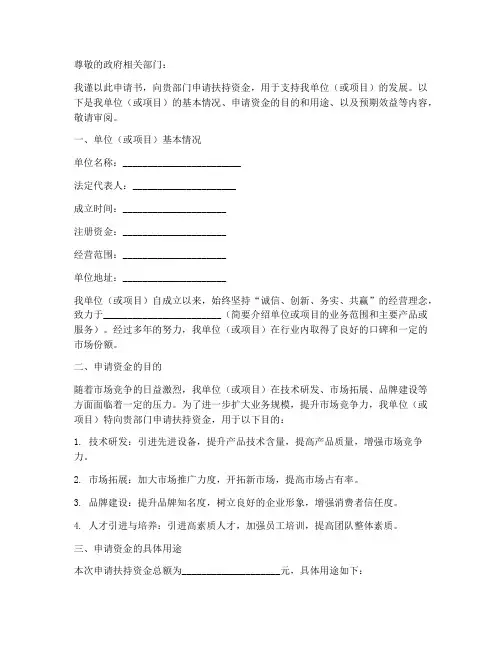 尊敬的政府相关部门：

我谨以此申请书，向贵部门申请扶持资金，用于支持我单位（或项目）的发展。以下是我单位（或项目）的基本情况、申请资金的目的和用途、以及预期效益等内容，敬请审阅。

一、单位（或项目）基本情况

单位名称：________________________

法定代表人：____________________

成立时间：____________________

注册资金：____________________

经营范围：____________________

单位地址：____________________

我单位（或项目）自成立以来，始终坚持“诚信、创新、务实、共赢”的经营理念，致力于________________________（简要介绍单位或项目的业务范围和主要产品或服务）。经过多年的努力，我单位（或项目）在行业内取得了良好的口碑和一定的市场份额。

二、申请资金的目的

随着市场竞争的日益激烈，我单位（或项目）在技术研发、市场拓展、品牌建设等方面面临着一定的压力。为了进一步扩大业务规模，提升市场竞争力，我单位（或项目）特向贵部门申请扶持资金，用于以下目的：

1. 技术研发：引进先进设备，提升产品技术含量，提高产品质量，增强市场竞争力。

2. 市场拓展：加大市场推广力度，开拓新市场，提高市场占有率。

3. 品牌建设：提升品牌知名度，树立良好的企业形象，增强消费者信任度。

4. 人才引进与培养：引进高素质人才，加强员工培训，提高团队整体素质。

三、申请资金的具体用途

本次申请扶持资金总额为____________________元，具体用途如下：